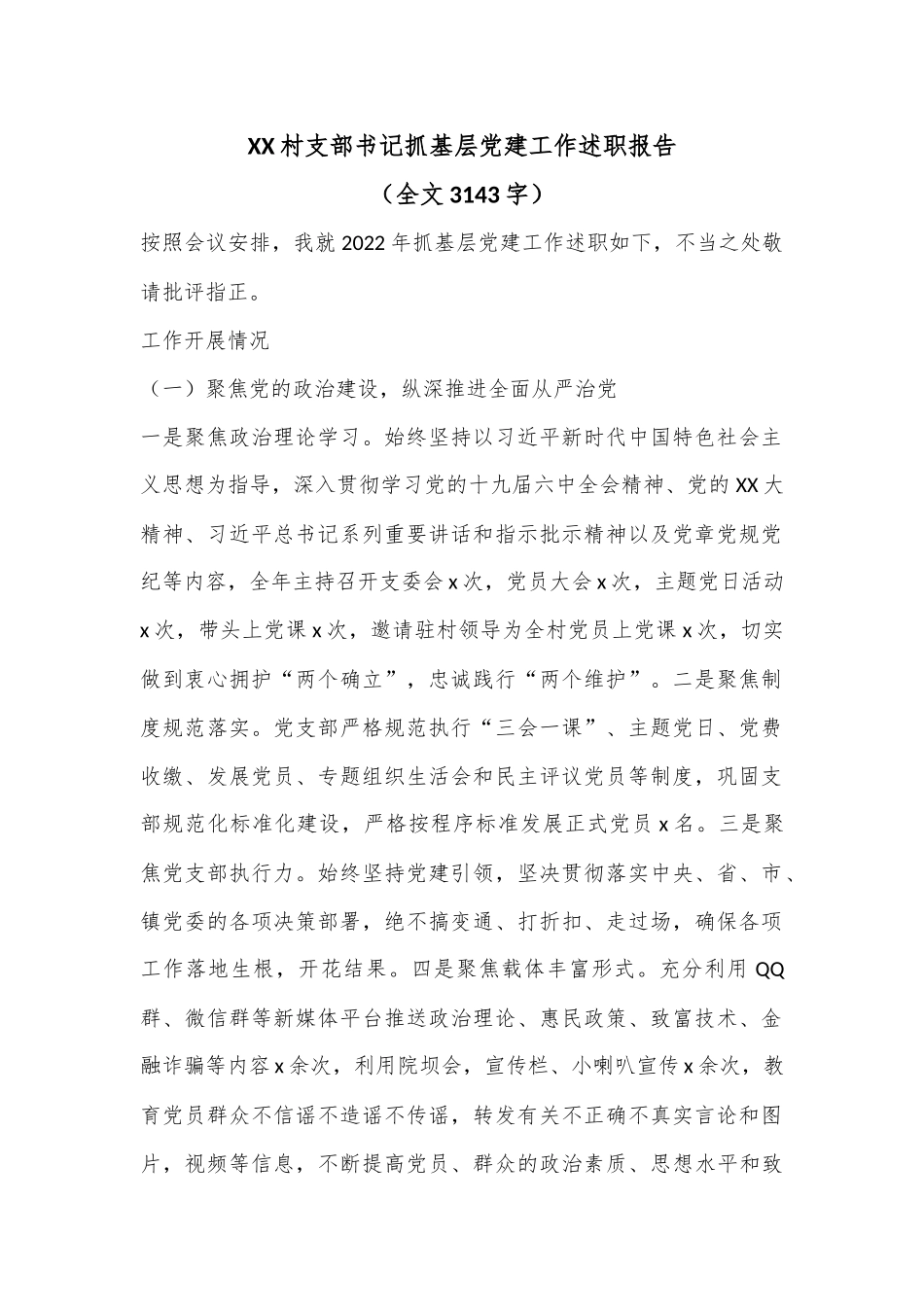 XX村支部书记抓基层党建工作述职报告

（全文3143字）

按照会议安排，我就2022年抓基层党建工作述职如下，不当之处敬请批评指正。

工作开展情况

（一）聚焦党的政治建设，纵深推进全面从严治党

一是聚焦政治理论学习。始终坚持以习近平新时代中国特色社会主义思想为指导，深入贯彻学习党的十九届六中全会精神、党的XX大精神、习近平总书记系列重要讲话和指示批示精神以及党章党规党纪等内容，全年主持召开支委会x次，党员大会x次，主题党日活动x次，带头上党课x次，邀请驻村领导为全村党员上党课x次，切实做到衷心拥护“两个确立”，忠诚践行“两个维护”。二是聚焦制度规范落实。党支部严格规范执行“三会一课”、主题党日、党费收缴、发展党员、专题组织生活会和民主评议党员等制度，巩固支部规范化标准化建设，严格按程序标准发展正式党员x名。三是聚焦党支部执行力。始终坚持党建引领，坚决贯彻落实中央、省、市、镇党委的各项决策部署，绝不搞变通、打折扣、走过场，确保各项工作落地生根，开花结果。四是聚焦载体丰富形式。充分利用QQ群、微信群等新媒体平台推送政治理论、惠民政策、致富技术、金融诈骗等内容x余次，利用院坝会，宣传栏、小喇叭宣传x余次，教育党员群众不信谣不造谣不传谣，转发有关不正确不真实言论和图片，视频等信息，不断提高党员、群众的政治素质、思想水平和致